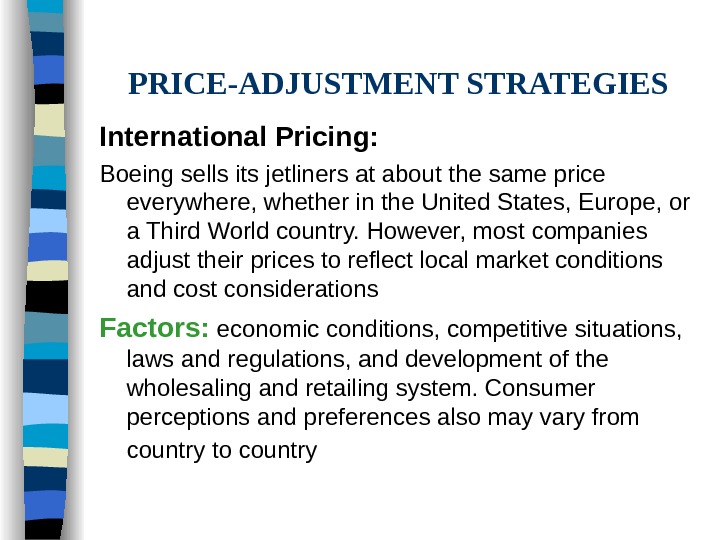 PRICE-ADJUSTMENT STRATEGIES

International Pricing:

Boeing sells its jetliners at about the same price everywhere, whether in the United States, Europe, or a Third World country. However, most companies adjust their prices to reflect local market conditions and cost considerations

Factors: economic conditions, competitive situations, laws and regulations, and development of the wholesaling and retailing system. Consumer perceptions and preferences also may vary from country to country